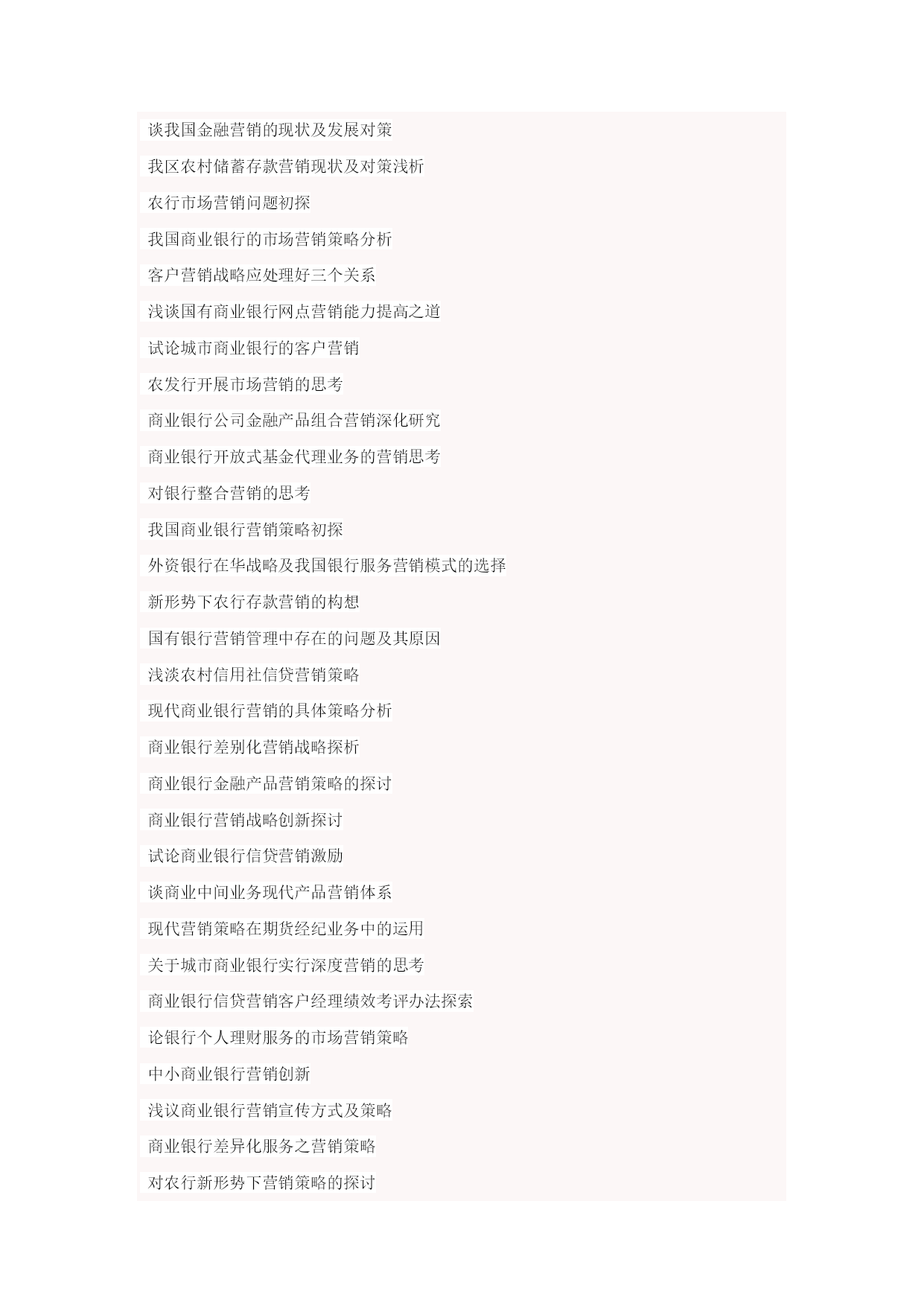 谈我国金融营销的现状及发展对策

我区农村储蓄存款营销现状及对策浅析

农行市场营销问题初探

我国商业银行的市场营销策略分析

客户营销战略应处理好三个关系

浅谈国有商业银行网点营销能力提高之道

试论城市商业银行的客户营销

农发行开展市场营销的思考

商业银行公司金融产品组合营销深化研究

商业银行开放式基金代理业务的营销思考

对银行整合营销的思考

我国商业银行营销策略初探

外资银行在华战略及我国银行服务营销模式的选择

新形势下农行存款营销的构想

国有银行营销管理中存在的问题及其原因

浅淡农村信用社信贷营销策略

现代商业银行营销的具体策略分析

商业银行差别化营销战略探析

商业银行金融产品营销策略的探讨

商业银行营销战略创新探讨

试论商业银行信贷营销激励

谈商业中间业务现代产品营销体系

现代营销策略在期货经纪业务中的运用

关于城市商业银行实行深度营销的思考

商业银行信贷营销客户经理绩效考评办法探索

论银行个人理财服务的市场营销策略

中小商业银行营销创新

浅议商业银行营销宣传方式及策略

商业银行差异化服务之营销策略

对农行新形势下营销策略的探讨